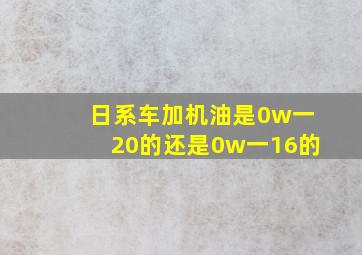 日系车加机油是0w一20的还是0w一16的